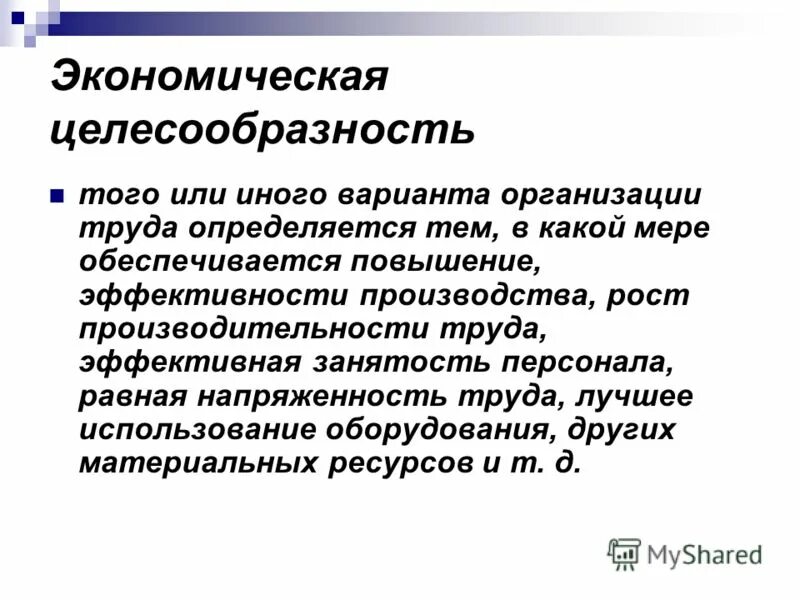 Экономическая целесообразность

того или иного варианта организации труда определяется тем, в какой мере обеспечивается повышение, эффективности производства, рост производительности труда, эффективная занятость персонала, равная напряженность труда, лучшее использование оборудования, других материальных ресурсов и т. д.

MyShared